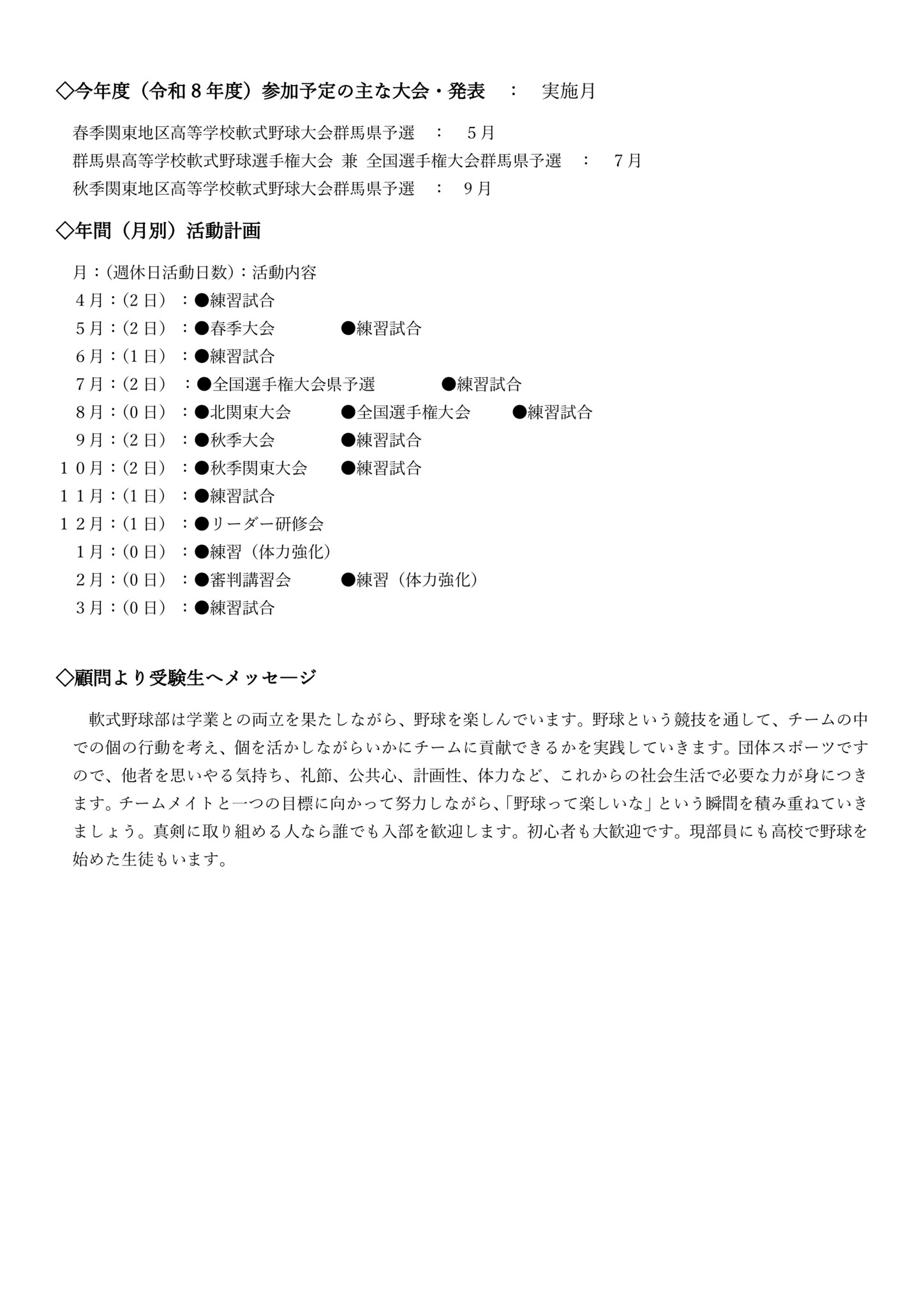 ◇今年度（令和８年度）参加予定の主な大会・発表　：　実施月

春季関東地区高等学校軟式野球大会群馬県予選　：　５月
群馬県高等学校軟式野球選手権大会 兼 全国選手権大会群馬県予選　：　７月
秋季関東地区高等学校軟式野球大会群馬県予選　：　９月

◇年間（月別）活動計画

月：(週休日活動日数)：活動内容
４月：(２日）：●練習試合
５月：(２日）：●春季大会　●練習試合
６月：(１日）：●練習試合
７月：(２日）：●全国選手権大会県予選　●練習試合
８月：(０日）：●北関東大会　●全国選手権大会　●練習試合
９月：(２日）：●秋季大会　●練習試合
１０月：(２日）：●秋季関東大会　●練習試合
１１月：(１日）：●練習試合
１２月：(１日）：●リーダー研修会
１月：(０日）：●練習（体力強化）
２月：(０日）：●審判講習会　●練習（体力強化）
３月：(０日）：●練習試合

◇顧問より受験生へメッセージ

軟式野球部は学業との両立を果たしながら、野球を楽しんでいます。野球という競技を通して、チームの中での個の行動を考え、個を活かしながらいかにチームに貢献できるかを実践していきます。団体スポーツですので、他者を思いやる気持ち、礼節、公共心、計画性、体力など、これからの社会生活で必要な力が身につきます。チームメイトと一つの目標に向かって努力しながら、「野球って楽しいな」という瞬間を積み重ねていきましょう。真剣に取り組める人なら誰でも入部を歓迎します。初心者も大歓迎です。現部員にも高校で野球を始めた生徒もいます。